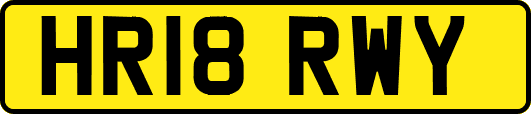 HR18 RWY